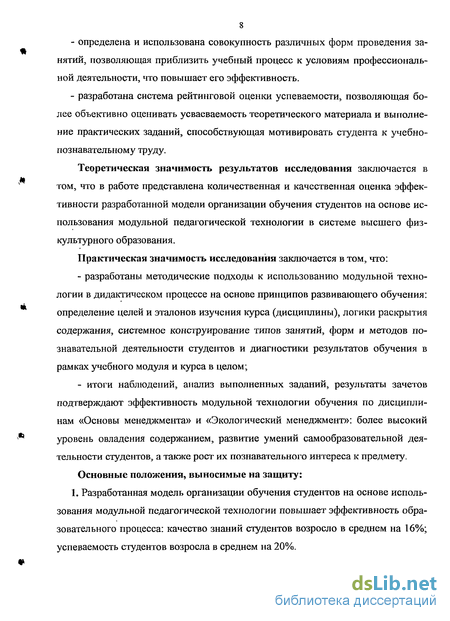 8

- определена и использована совокупность различных форм проведения занятий, позволяющая приблизить учебный процесс к условиям профессиональной деятельности, что повышает его эффективность.

- разработана система рейтинговой оценки успеваемости, позволяющая более объективно оценивать усваеваемость теоретического материала и выполнение практических заданий, способствующая мотивировать студента к учебно-познавательному труду.

Теоретическая значимость результатов исследования заключается в том, что в работе представлена количественная и качественная оценка эффективности разработанной модели организации обучения студентов на основе использования модульной педагогической технологии в системе высшего физкультурного образования.

Практическая значимость исследования заключается в том, что:

- разработаны методические подходы к использованию модульной технологии в дидактическом процессе на основе принципов развивающего обучения: определение целей и эталонов изучения курса (дисциплины), логики раскрытия содержания, системное конструирование типов занятий, форм и методов познавательной деятельности студентов и диагностики результатов обучения в рамках учебного модуля и курса в целом;

- итоги наблюдений, анализ выполненных заданий, результаты зачетов подтверждают эффективность модульной технологии обучения по дисциплинам «Основы менеджмента» и «Экологический менеджмент»: более высокий уровень овладения содержанием, развитие умений самообразовательной деятельности студентов, а также рост их познавательного интереса к предмету.

Основные положения, выносимые на защиту:

1. Разработанная модель организации обучения студентов на основе использования модульной педагогической технологии повышает эффективность образовательного процесса: качество знаний студентов возросло в среднем на 16%; успеваемость студентов возросла в среднем на 20%.

dsLib.net
библиотека диссертаций